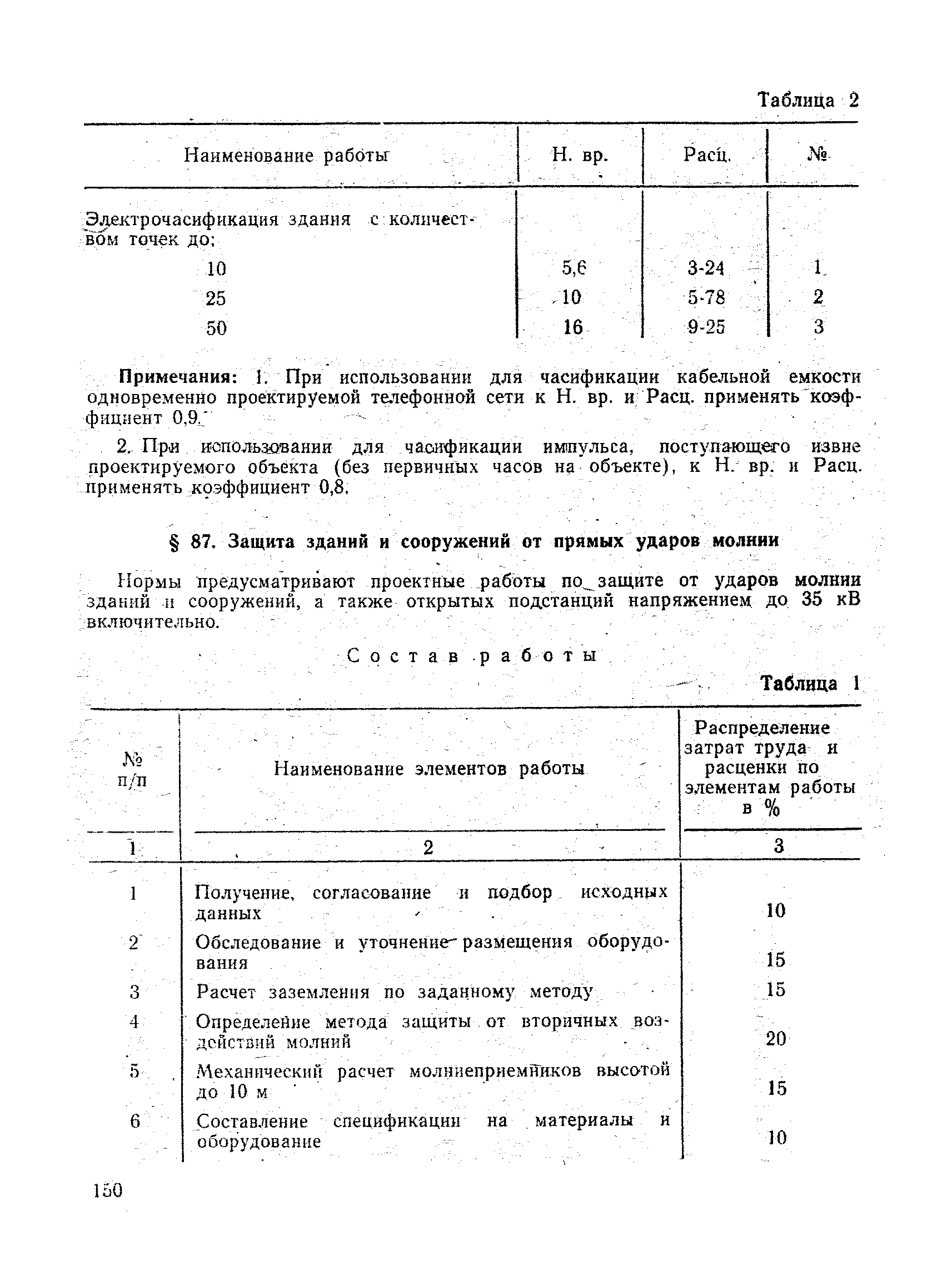 Таблица 2

| Наименование работы | Н. вр. | Расц. | № |
|---|---|---|---|
| Электрочасификация здания с количеством точек до: | | | |
| 10 | 5,6 | 3-24 | 1 |
| 25 | 10 | 5-78 | 2 |
| 50 | 16 | 9-25 | 3 |

Примечания: 1. При использовании для часификации кабельной емкости одновременно проектируемой телефонной сети к Н. вр. и Расц. применять коэффициент 0,9.

2. При использовании для часификации импульса, поступающего извне проектируемого объекта (без первичных часов на объекте), к Н. вр. и Расц. применять коэффициент 0,8.

§ 87. Защита зданий и сооружений от прямых ударов молнии

Нормы предусматривают проектные работы по защите от ударов молнии зданий и сооружений, а также открытых подстанций напряжением до 35 кВ включительно.

Состав работы

Таблица 1

| № п/п | Наименование элементов работы | Распределение затрат труда и расценки по элементам работы в % |
|---|---|---|
| 1 | 2 | 3 |
| 1 | Получение, согласование и подбор исходных данных | 10 |
| 2 | Обследование и уточнение размещения оборудования | 15 |
| 3 | Расчет заземления по заданному методу | 15 |
| 4 | Определение метода защиты от вторичных воздействий молний | 20 |
| 5 | Механический расчет молниеприемников высотой до 10 м | 15 |
| 6 | Составление спецификации на материалы и оборудование | 10 |

150